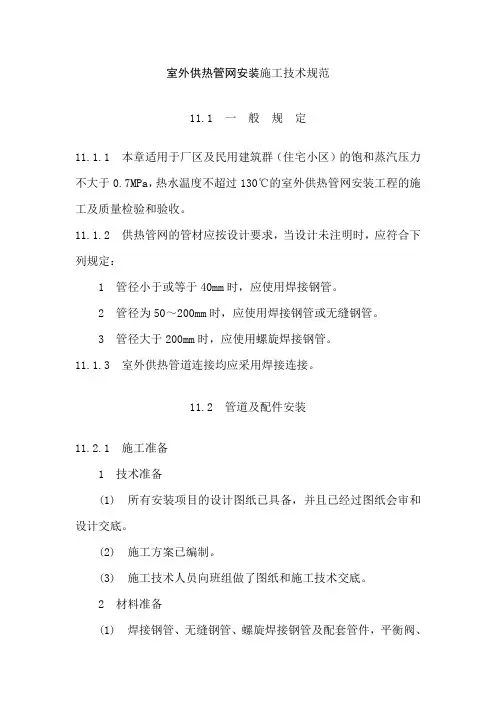 室外供热管网安装施工技术规范

11.1 一 般 规 定

11.1.1 本章适用于厂区及民用建筑群（住宅小区）的饱和蒸汽压力不大于 0.7MPa，热水温度不超过 130℃的室外供热管网安装工程的施工及质量检验和验收。

11.1.2 供热管网的管材应按设计要求，当设计未注明时，应符合下列规定：

1 管径小于或等于 40mm 时，应使用焊接钢管。

2 管径为 50～200mm 时，应使用焊接钢管或无缝钢管。

3 管径大于 200mm 时，应使用螺旋焊接钢管。

11.1.3 室外供热管道连接均应采用焊接连接。

11.2 管道及配件安装

11.2.1 施工准备

1 技术准备

(1) 所有安装项目的设计图纸已具备，并且已经过图纸会审和设计交底。

(2) 施工方案已编制。

(3) 施工技术人员向班组做了图纸和施工技术交底。

2 材料准备

(1) 焊接钢管、无缝钢管、螺旋焊接钢管及配套管件，平衡阀、